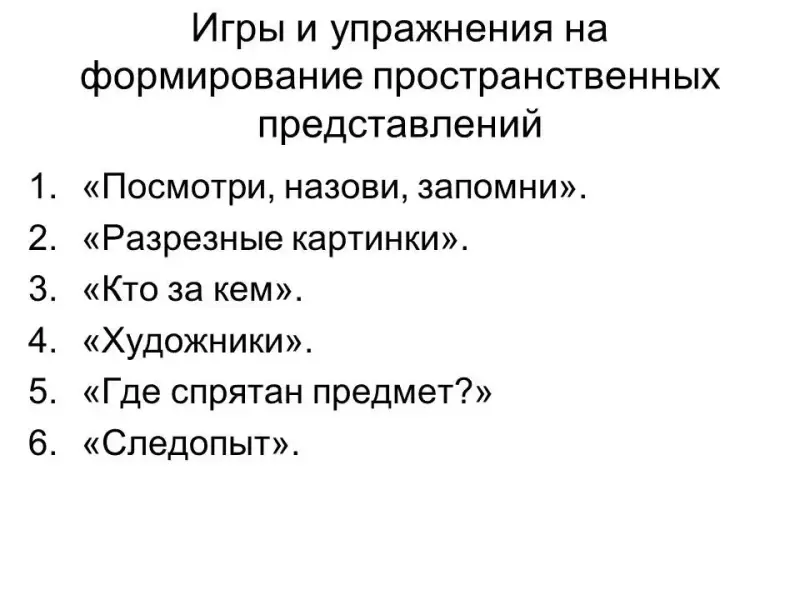 Игры и упражнения на формирование пространственных представлений

1. «Посмотри, назови, запомни».
2. «Разрезные картинки».
3. «Кто за кем».
4. «Художники».
5. «Где спрятан предмет?»
6. «Следопыт».